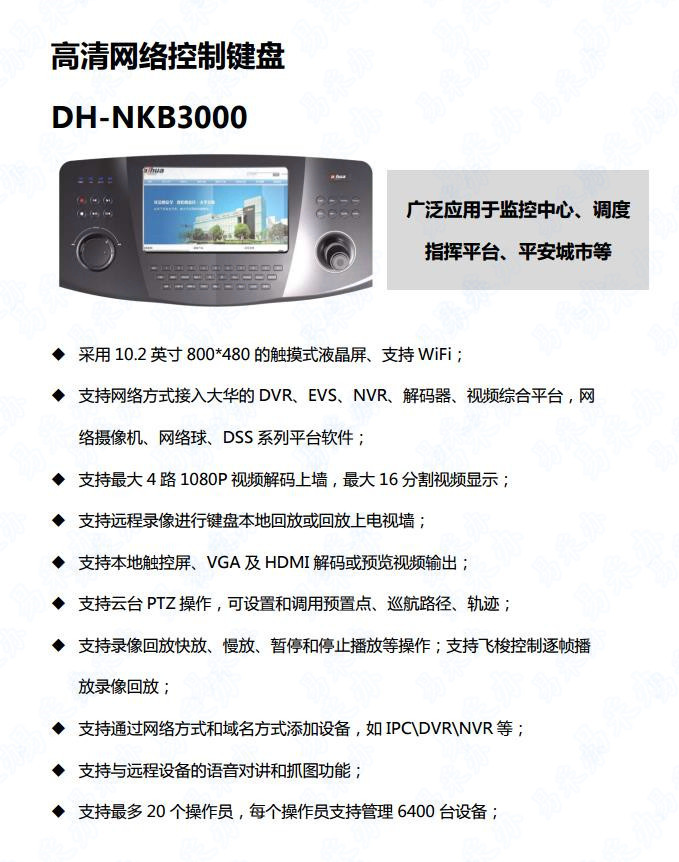 高清网络控制键盘

DH-NKB3000

广泛应用于监控中心、调度指挥平台、平安城市等

◆ 采用 10.2 英寸 800*480 的触摸式液晶屏、支持 WiFi；

◆ 支持网络方式接入大华的 DVR、EVS、NVR、解码器、视频综合平台，网络摄像机、网络球、DSS 系列平台软件；

◆ 支持最大 4 路 1080P 视频解码上墙，最大 16 分割视频显示；

◆ 支持远程录像进行键盘本地回放或回放上电视墙；

◆ 支持本地触控屏、VGA 及 HDMI 解码或预览视频输出；

◆ 支持云台 PTZ 操作，可设置和调用预置点、巡航路径、轨迹；

◆ 支持录像回放快放、慢放、暂停和停止播放等操作；支持飞梭控制逐帧播放录像回放；

◆ 支持通过网络方式和域名方式添加设备，如 IPC\DVR\NVR 等；

◆ 支持与远程设备的语音对讲和抓图功能；

◆ 支持最多 20 个操作员，每个操作员支持管理 6400 台设备；